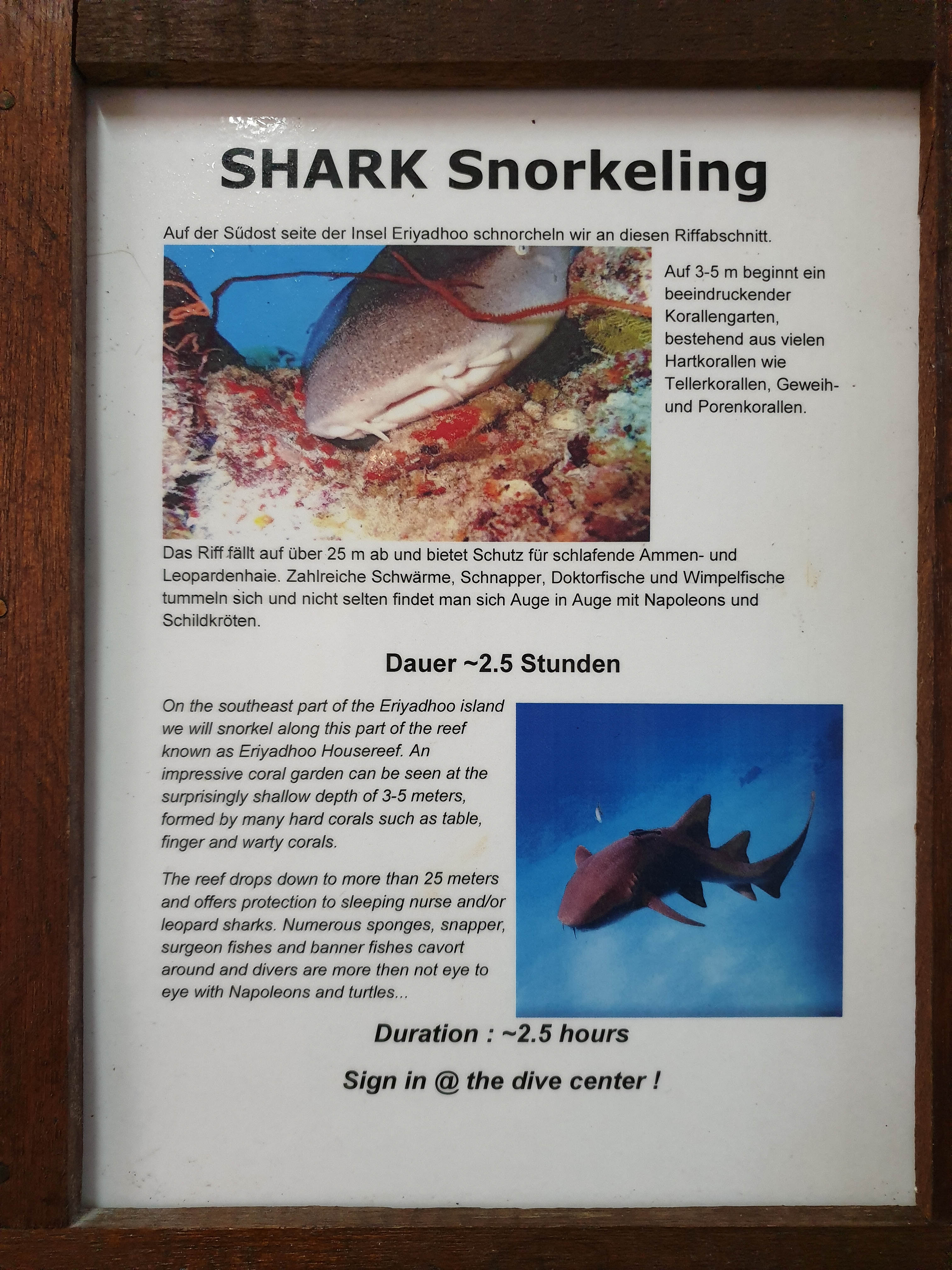 SHARK Snorkeling

Auf der Sűdost seite der Insel Eriyadhoo schnorcheln wir an diesen Riffabschnitt.

Auf 3-5 m beginnt ein beeindruckender Korallengarten, bestehend aus vielen Hartkorallen wie Tellerkorallen, Geweih- und Porenkorallen.

Das Riff fällt auf über 25 m ab und bietet Schutz für schlafende Ammen- und Leopardenhaie. Zahlreiche Schwärme, Schnapper, Doktorfische und Wimpelfische tummeln sich und nicht selten findet man sich Auge in Auge mit Napoleons und Schildkröten.

Dauer ~2.5 Stunden

On the southeast part of the Eriyadhoo island we will snorkel along this part of the reef known as Eriyadhoo Housereef. An impressive coral garden can be seen at the surprisingly shallow depth of 3-5 meters, formed by many hard corals such as table, finger and warty corals.

The reef drops down to more than 25 meters and offers protection to sleeping nurse and/or leopard sharks. Numerous sponges, snapper, surgeon fishes and banner fishes cavort around and divers are more then not eye to eye with Napoleons and turtles...

Duration : ~2.5 hours

Sign in @ the dive center !